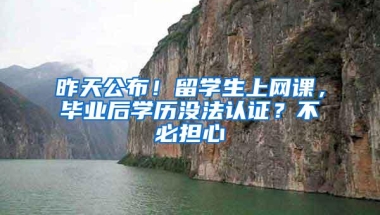 昨天公布！留学生上网课，毕业后学历没法认证？不必担心